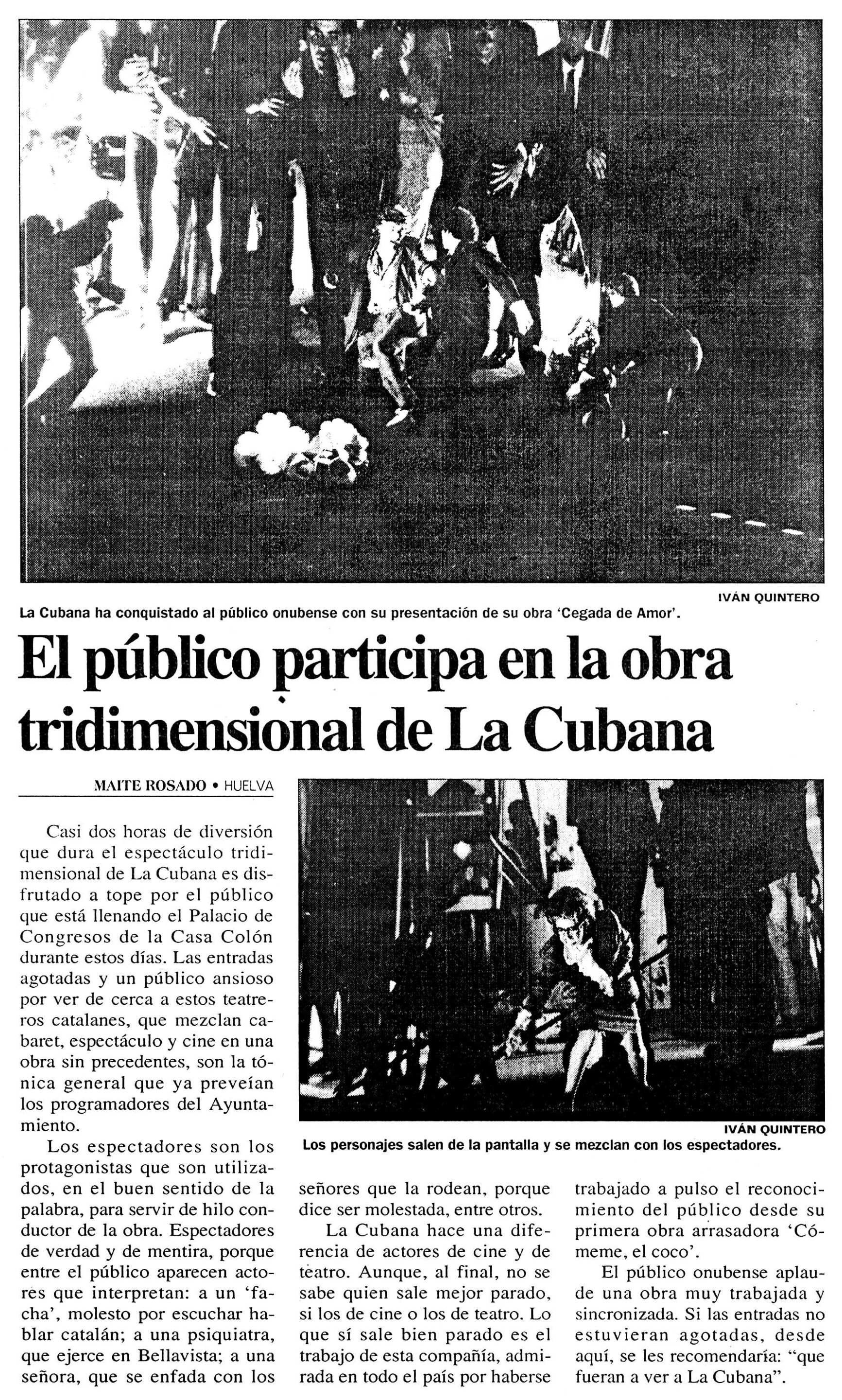 IVÁN QUINTERO

La Cubana ha conquistado al público onubense con su presentación de su obra 'Cegada de Amor'.

El público participa en la obra tridimensional de La Cubana

MAITE ROSADO • HUELVA

Casi dos horas de diversión que dura el espectáculo tridimensional de La Cubana es disfrutado a tope por el público que está llenando el Palacio de Congresos de la Casa Colón durante estos días. Las entradas agotadas y un público ansioso por ver de cerca a estos teatreros catalanes, que mezclan cabaret, espectáculo y cine en una obra sin precedentes, son la tónica general que ya preveían los programadores del Ayuntamiento.

Los espectadores son los protagonistas que son utilizados, en el buen sentido de la palabra, para servir de hilo conductor de la obra. Espectadores de verdad y de mentira, porque entre el público aparecen actores que interpretan: a un 'facha', molesto por escuchar hablar catalán; a una psiquiatra, que ejerce en Bellavista; a una señora, que se enfada con los señores que la rodean, porque dice ser molestada, entre otros.

La Cubana hace una diferencia de actores de cine y de teatro. Aunque, al final, no se sabe quien sale mejor parado, si los de cine o los de teatro. Lo que sí sale bien parado es el trabajo de esta compañía, admirada en todo el país por haberse trabajado a pulso el reconocimiento del público desde su primera obra arrasadora 'Cómeme, el coco'.

El público onubense aplaude una obra muy trabajada y sincronizada. Si las entradas no estuvieran agotadas, desde aquí, se les recomendaría: "que fueran a ver a La Cubana".

IVÁN QUINTERO

Los personajes salen de la pantalla y se mezclan con los espectadores.